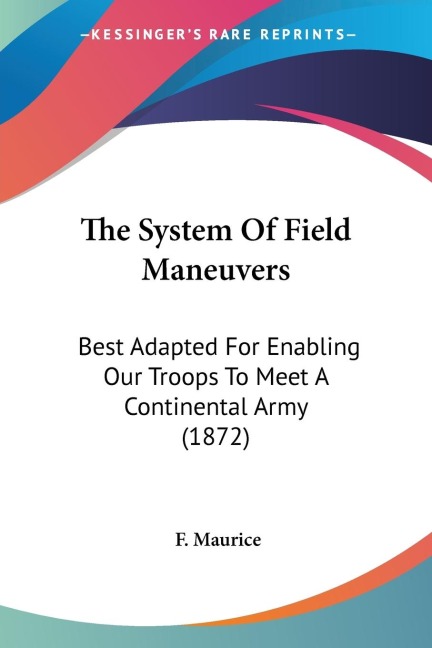 —KESSINGER'S RARE REPRINTS—

The System Of Field Maneuvers

Best Adapted For Enabling Our Troops To Meet A Continental Army (1872)

F. Maurice